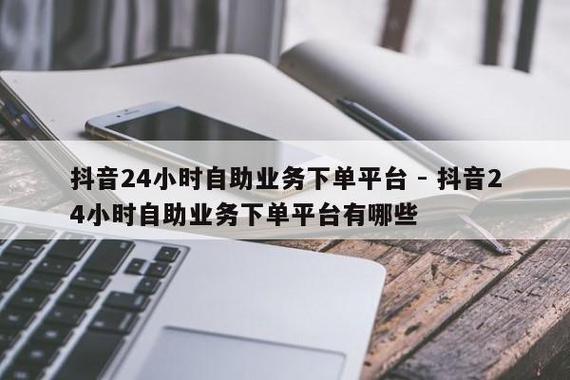 抖音24小时自助业务下单平台 - 抖音24小时自助业务下单平台有哪些